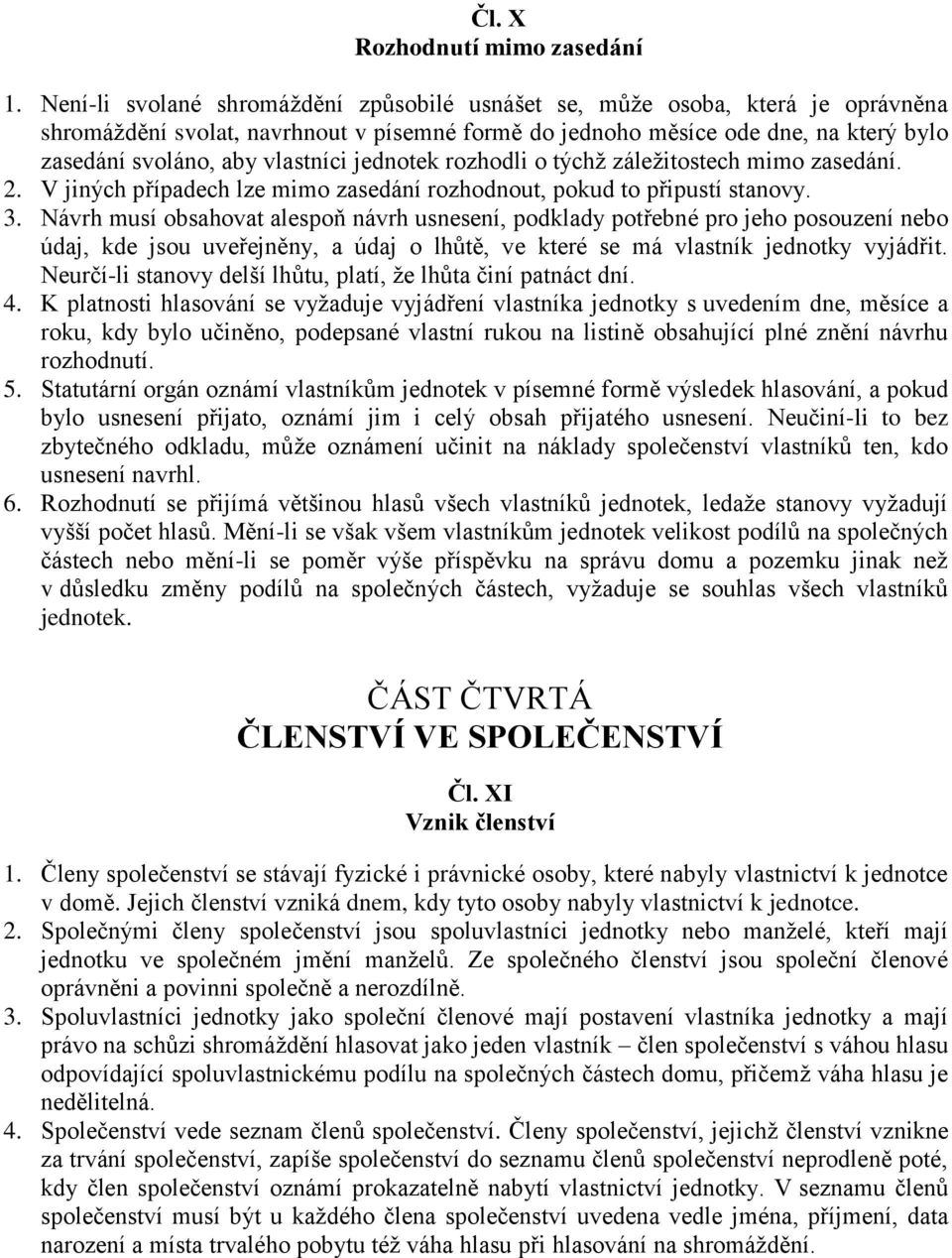 Čl. X
Rozhodnutí mimo zasedání

1. Není-li svolané shromáždění způsobilé usnášet se, může osoba, která je oprávněna shromáždění svolat, navrhnout v písemné formě do jednoho měsíce ode dne, na který bylo zasedání svoláno, aby vlastníci jednotek rozhodli o týchž záležitostech mimo zasedání.
2. V jiných případech lze mimo zasedání rozhodnout, pokud to připustí stanovy.
3. Návrh musí obsahovat alespoň návrh usnesení, podklady potřebné pro jeho posouzení nebo údaj, kde jsou uveřejněny, a údaj o lhůtě, ve které se má vlastník jednotky vyjádřit. Neurčí-li stanovy delší lhůtu, platí, že lhůta činí patnáct dní.
4. K platnosti hlasování se vyžaduje vyjádření vlastníka jednotky s uvedením dne, měsíce a roku, kdy bylo učiněno, podepsané vlastní rukou na listině obsahující plné znění návrhu rozhodnutí.
5. Statutární orgán oznámí vlastníkům jednotek v písemné formě výsledek hlasování, a pokud bylo usnesení přijato, oznámí jim i celý obsah přijatého usnesení. Neučiní-li to bez zbytečného odkladu, může oznámení učinit na náklady společenství vlastníků ten, kdo usnesení navrhl.
6. Rozhodnutí se přijímá většinou hlasů všech vlastníků jednotek, ledaže stanovy vyžadují vyšší počet hlasů. Mění-li se však všem vlastníkům jednotek velikost podílů na společných částech nebo mění-li se poměr výše příspěvku na správu domu a pozemku jinak než v důsledku změny podílů na společných částech, vyžaduje se souhlas všech vlastníků jednotek.

ČÁST ČTVRTÁ
ČLENSTVÍ VE SPOLEČENSTVÍ

Čl. XI
Vznik členství

1. Členy společenství se stávají fyzické i právnické osoby, které nabyly vlastnictví k jednotce v domě. Jejich členství vzniká dnem, kdy tyto osoby nabyly vlastnictví k jednotce.
2. Společnými členy společenství jsou spoluvlastníci jednotky nebo manželé, kteří mají jednotku ve společném jmění manželů. Ze společného členství jsou společní členové oprávněni a povinni společně a nerozdílně.
3. Spoluvlastníci jednotky jako společní členové mají postavení vlastníka jednotky a mají právo na schůzi shromáždění hlasovat jako jeden vlastník – člen společenství s váhou hlasu odpovídající spoluvlastnickému podílu na společných částech domu, přičemž váha hlasu je nedělitelná.
4. Společenství vede seznam členů společenství. Členy společenství, jejichž členství vznikne za trvání společenství, zapíše společenství do seznamu členů společenství neprodleně poté, kdy člen společenství oznámí prokazatelně nabytí vlastnictví jednotky. V seznamu členů společenství musí být u každého člena společenství uvedena vedle jména, příjmení, data narození a místa trvalého pobytu též váha hlasu při hlasování na shromáždění.